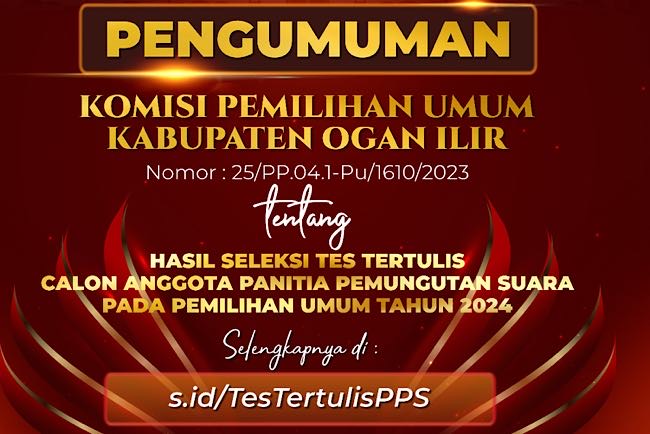 PENGUMUMAN

KOMISI PEMILIHAN UMUM
KABUPATEN OGAN ILIR

Nomor : 25/PP.04.1-Pu/1610/2023

tentang

HASIL SELEKSI TES TERTULIS
CALON ANGGOTA PANITIA PEMUNGUTAN SUARA
PADA PEMILIHAN UMUM TAHUN 2024

Selengkapnya di :

s.id/TesTertulisPPS